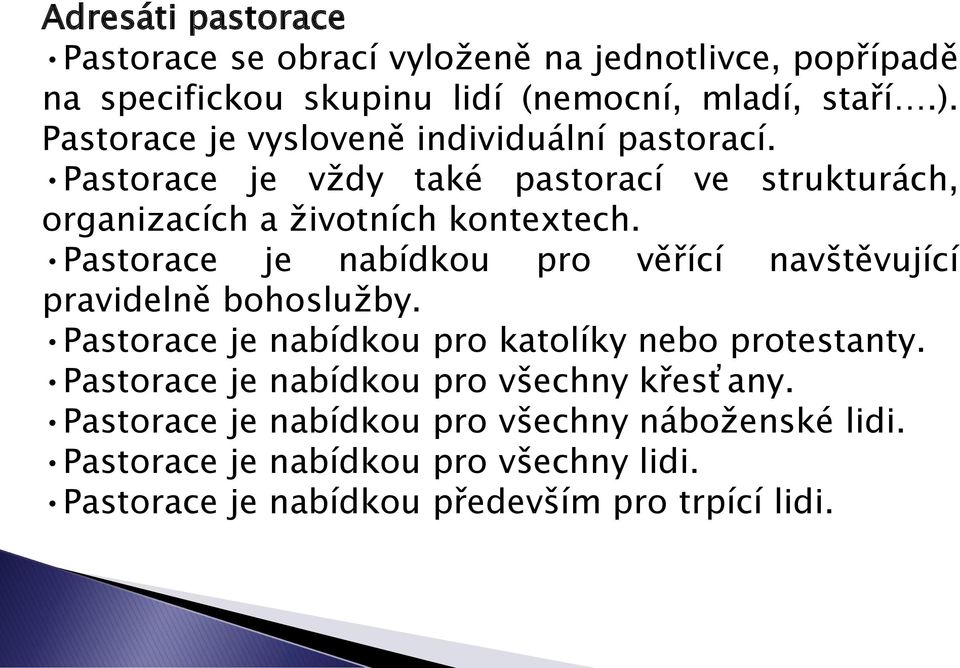 Adresáti pastorace
•Pastorace se obrací vyloženě na jednotlivce, popřípadě na specifickou skupinu lidí (nemocní, mladí, staří….). Pastorace je vysloveně individuální pastorací.
•Pastorace je vždy také pastorací ve strukturách, organizacích a životních kontextech.
•Pastorace je nabídkou pro věřící navštěvující pravidelně bohoslužby.
•Pastorace je nabídkou pro katolíky nebo protestanty.
•Pastorace je nabídkou pro všechny křesťany.
•Pastorace je nabídkou pro všechny náboženské lidi.
•Pastorace je nabídkou pro všechny lidi.
•Pastorace je nabídkou především pro trpící lidi.